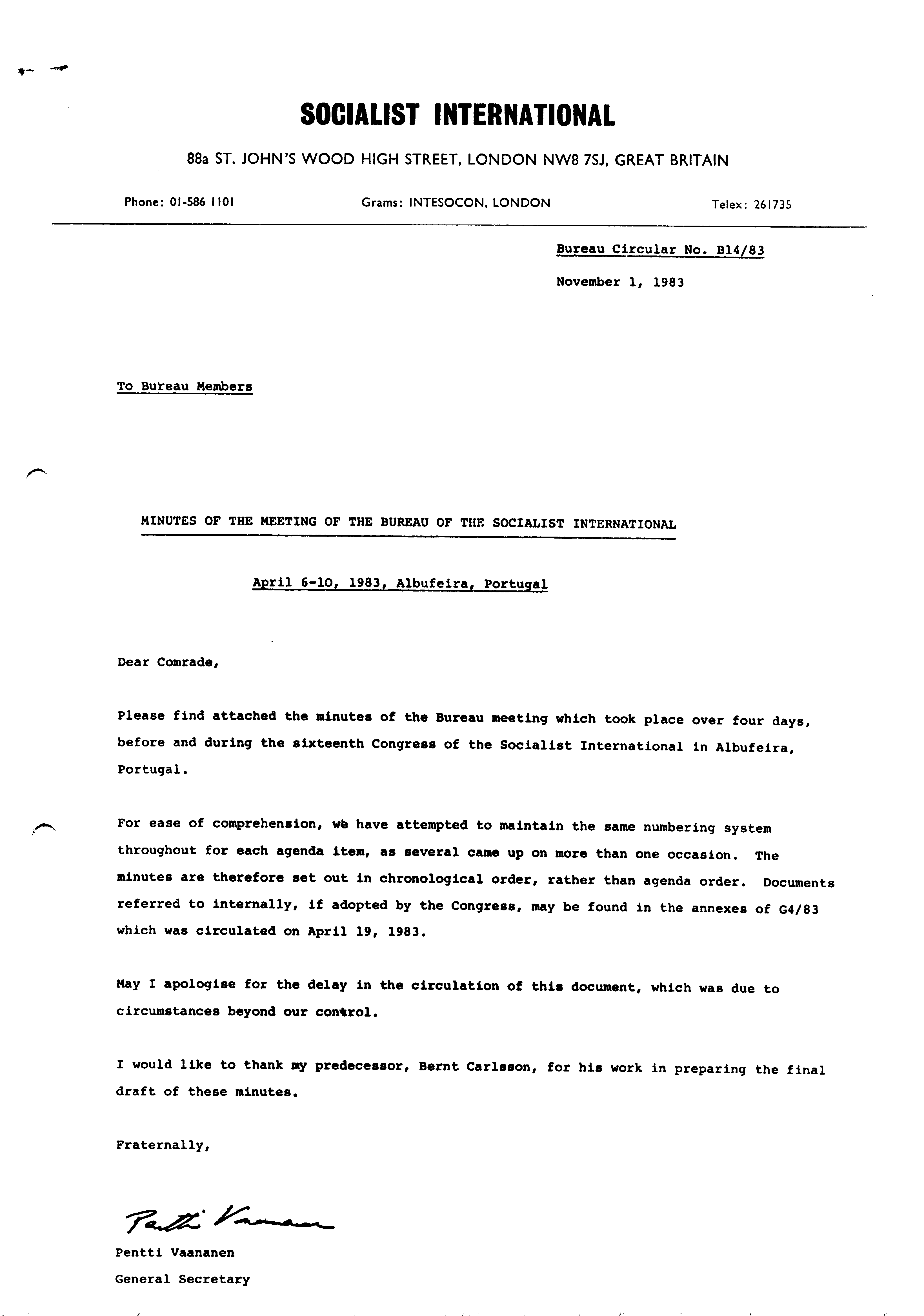 SOCIALIST INTERNATIONAL

88a ST. JOHN'S WOOD HIGH STREET, LONDON NW8 7SJ, GREAT BRITAIN

Phone: 01-586 1101

Grams: INTESOCON, LONDON

Telex: 261735

Bureau Circular No. B14/83

November 1, 1983

To Bureau Members

MINUTES OF THE MEETING OF THE BUREAU OF THE SOCIALIST INTERNATIONAL

April 6-10, 1983, Albufeira, Portugal

Dear Comrade,

Please find attached the minutes of the Bureau meeting which took place over four days, before and during the sixteenth Congress of the Socialist International in Albufeira, Portugal.

For ease of comprehension, we have attempted to maintain the same numbering system throughout for each agenda item, as several came up on more than one occasion. The minutes are therefore set out in chronological order, rather than agenda order. Documents referred to internally, if adopted by the Congress, may be found in the annexes of G4/83 which was circulated on April 19, 1983.

May I apologise for the delay in the circulation of this document, which was due to circumstances beyond our control.

I would like to thank my predecessor, Bernt Carlsson, for his work in preparing the final draft of these minutes.

Fraternally,

Pentti Vaananen

Pentti Vaananen
General Secretary